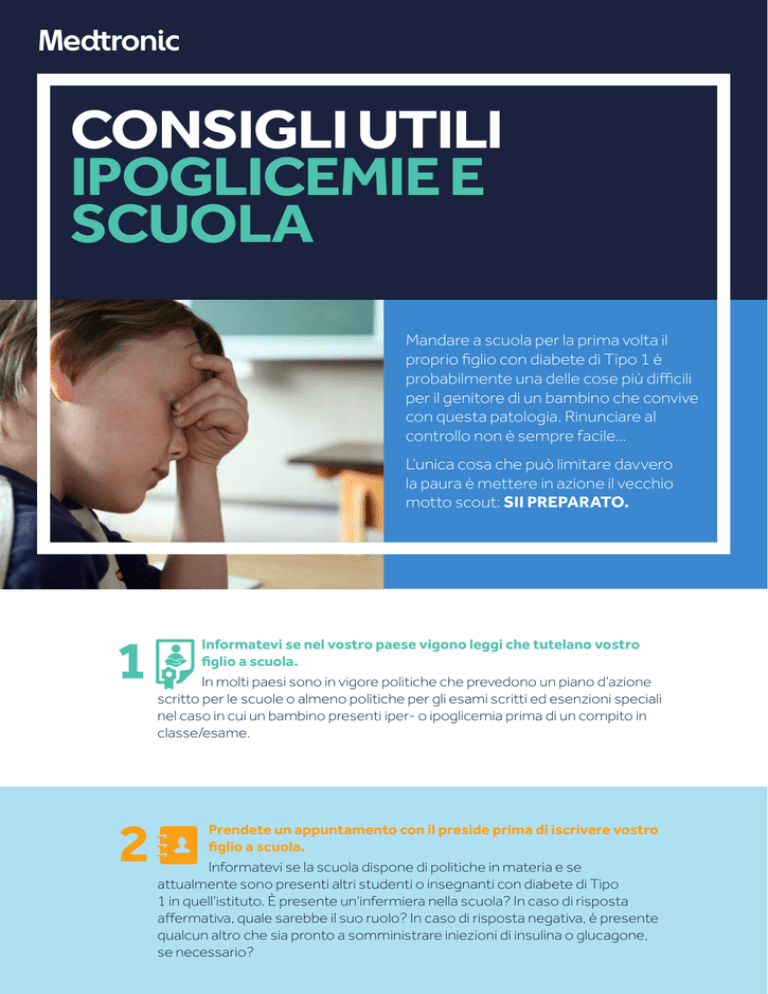 Medtronic

CONSIGLI UTILI
IPOGLICEMIE E
SCUOLA

Mandare a scuola per la prima volta il proprio figlio con diabete di Tipo 1 è probabilmente una delle cose più difficili per il genitore di un bambino che convive con questa patologia. Rinunciare al controllo non è sempre facile...

L'unica cosa che può limitare davvero la paura è mettere in azione il vecchio motto scout: SII PREPARATO.

1 Informatevi se nel vostro paese vigono leggi che tutelano vostro figlio a scuola.
In molti paesi sono in vigore politiche che prevedono un piano d'azione scritto per le scuole o almeno politiche per gli esami scritti ed esenzioni speciali nel caso in cui un bambino presenti iper- o ipoglicemia prima di un compito in classe/esame.

2 Prendete un appuntamento con il preside prima di iscrivere vostro figlio a scuola.
Informatevi se la scuola dispone di politiche in materia e se attualmente sono presenti altri studenti o insegnanti con diabete di Tipo 1 in quell'istituto. È presente un'infermiera nella scuola? In caso di risposta affermativa, quale sarebbe il suo ruolo? In caso di risposta negativa, è presente qualcun altro che sia pronto a somministrare iniezioni di insulina o glucagone, se necessario?